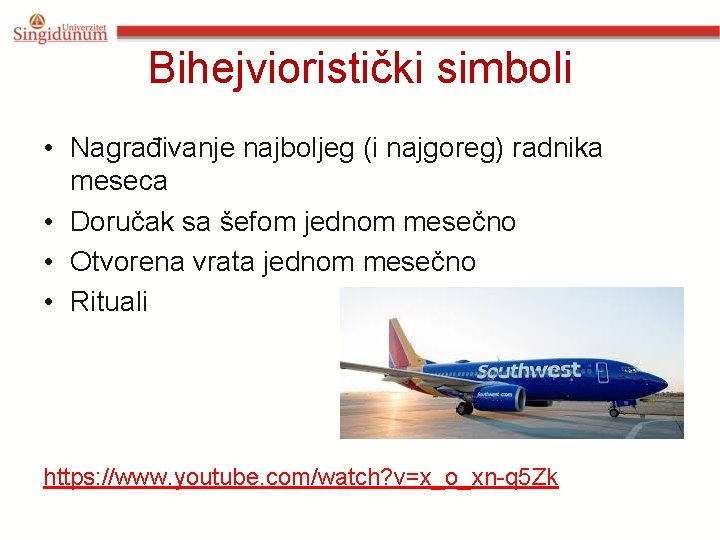 Univerzitet
Singidunum

Bihejvioristički simboli

• Nagrađivanje najboljeg (i najgoreg) radnika meseca
• Doručak sa šefom jednom mesečno
• Otvorena vrata jednom mesečno
• Rituali

Southwest
southwest.com

https://www.youtube.com/watch?v=x_o_xn-q5Zk